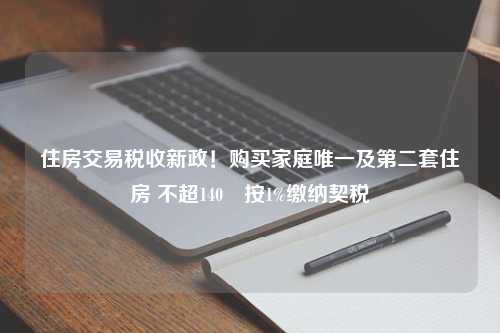 住房交易税收新政！购买家庭唯一及第二套住房 不超140 按1%缴纳契税